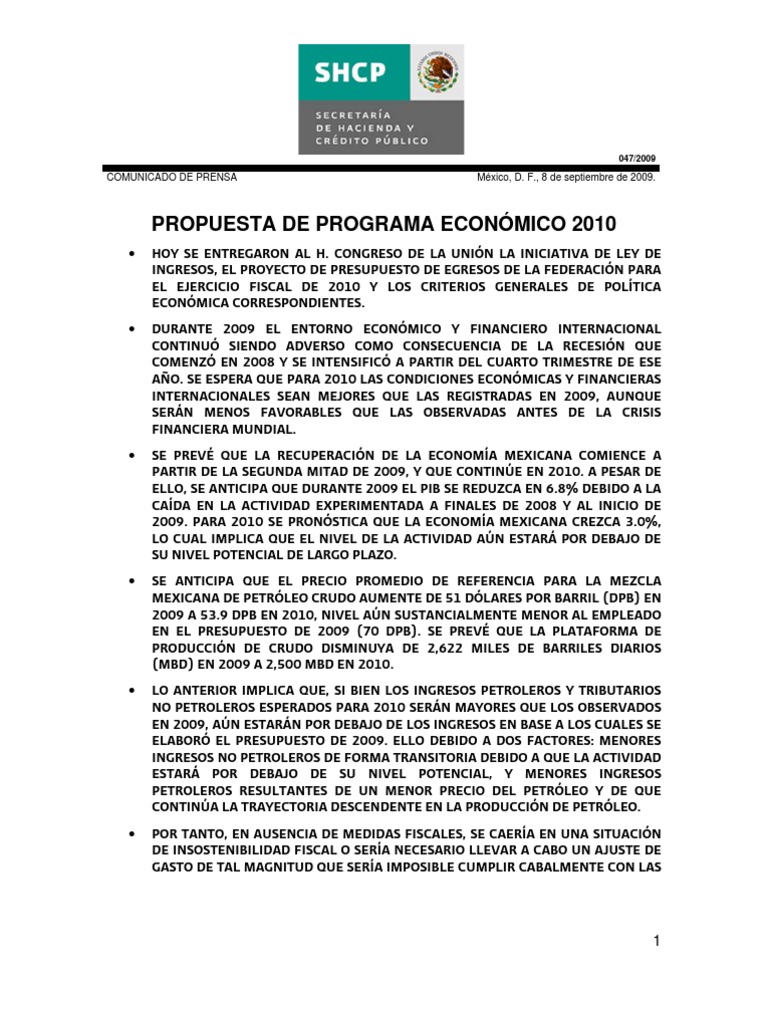 SHCP

SECRETARÍA DE HACIENDA Y CRÉDITO PÚBLICO

047/2009

COMUNICADO DE PRENSA

México, D. F., 8 de septiembre de 2009.

PROPUESTA DE PROGRAMA ECONÓMICO 2010

• HOY SE ENTREGARON AL H. CONGRESO DE LA UNIÓN LA INICIATIVA DE LEY DE INGRESOS, EL PROYECTO DE PRESUPUESTO DE EGRESOS DE LA FEDERACIÓN PARA EL EJERCICIO FISCAL DE 2010 Y LOS CRITERIOS GENERALES DE POLÍTICA ECONÓMICA CORRESPONDIENTES.

• DURANTE 2009 EL ENTORNO ECONÓMICO Y FINANCIERO INTERNACIONAL CONTINUÓ SIENDO ADVERSO COMO CONSECUENCIA DE LA RECESIÓN QUE COMENZÓ EN 2008 Y SE INTENSIFICÓ A PARTIR DEL CUARTO TRIMESTRE DE ESE AÑO. SE ESPERA QUE PARA 2010 LAS CONDICIONES ECONÓMICAS Y FINANCIERAS INTERNACIONALES SEAN MEJORES QUE LAS REGISTRADAS EN 2009, AUNQUE SERÁN MENOS FAVORABLES QUE LAS OBSERVADAS ANTES DE LA CRISIS FINANCIERA MUNDIAL.

• SE PREVÉ QUE LA RECUPERACIÓN DE LA ECONOMÍA MEXICANA COMIENCE A PARTIR DE LA SEGUNDA MITAD DE 2009, Y QUE CONTINÚE EN 2010. A PESAR DE ELLO, SE ANTICIPA QUE DURANTE 2009 EL PIB SE REDUZCA EN 6.8% DEBIDO A LA CAÍDA EN LA ACTIVIDAD EXPERIMENTADA A FINALES DE 2008 Y AL INICIO DE 2009. PARA 2010 SE PRONÓSTICA QUE LA ECONOMÍA MEXICANA CREZCA 3.0%, LO CUAL IMPLICA QUE EL NIVEL DE LA ACTIVIDAD AÚN ESTARÁ POR DEBAJO DE SU NIVEL POTENCIAL DE LARGO PLAZO.

• SE ANTICIPA QUE EL PRECIO PROMEDIO DE REFERENCIA PARA LA MEZCLA MEXICANA DE PETRÓLEO CRUDO AUMENTE DE 51 DÓLARES POR BARRIL (DPB) EN 2009 A 53.9 DPB EN 2010, NIVEL AÚN SUSTANCIALMENTE MENOR AL EMPLEADO EN EL PRESUPUESTO DE 2009 (70 DPB). SE PREVÉ QUE LA PLATAFORMA DE PRODUCCIÓN DE CRUDO DISMINUYA DE 2,622 MILES DE BARRILES DIARIOS (MBD) EN 2009 A 2,500 MBD EN 2010.

• LO ANTERIOR IMPLICA QUE, SI BIEN LOS INGRESOS PETROLEROS Y TRIBUTARIOS NO PETROLEROS ESPERADOS PARA 2010 SERÁN MAYORES QUE LOS OBSERVADOS EN 2009, AÚN ESTARÁN POR DEBAJO DE LOS INGRESOS EN BASE A LOS CUALES SE ELABORÓ EL PRESUPUESTO DE 2009. ELLO DEBIDO A DOS FACTORES: MENORES INGRESOS NO PETROLEROS DE FORMA TRANSITORIA DEBIDO A QUE LA ACTIVIDAD ESTARÁ POR DEBAJO DE SU NIVEL POTENCIAL, Y MENORES INGRESOS PETROLEROS RESULTANTES DE UN MENOR PRECIO DEL PETRÓLEO Y DE QUE CONTINÚA LA TRAYECTORIA DESCENDENTE EN LA PRODUCCIÓN DE PETRÓLEO.

• POR TANTO, EN AUSENCIA DE MEDIDAS FISCALES, SE CAERÍA EN UNA SITUACIÓN DE INSOSTENIBILIDAD FISCAL O SERÍA NECESARIO LLEVAR A CABO UN AJUSTE DE GASTO DE TAL MAGNITUD QUE SERÍA IMPOSIBLE CUMPLIR CABALMENTE CON LAS

1